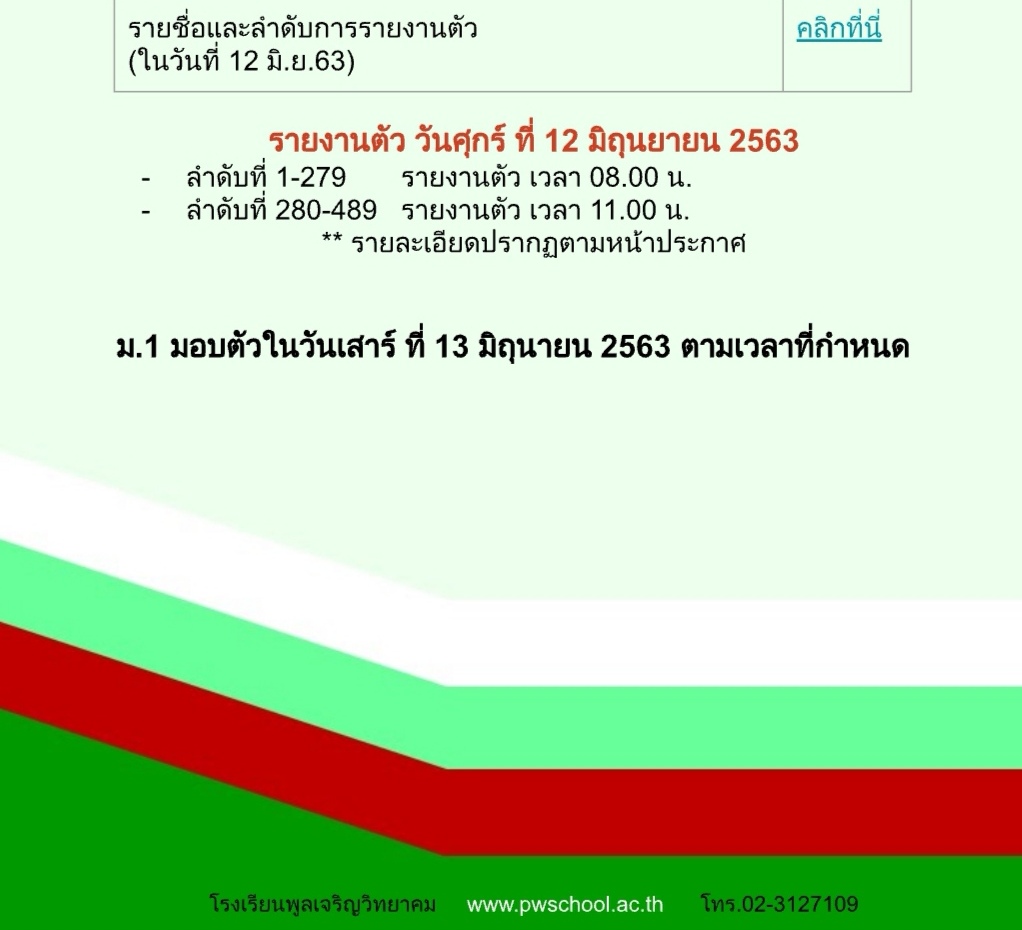 | รายชื่อและลำดับการรายงานตัว (ในวันที่ 12 มิ.ย.63) | คลิกที่นี่ |
|---|---|

รายงานตัว วันศุกร์ ที่ 12 มิถุนยายน 2563

- ลำดับที่ 1-279 รายงานตัว เวลา 08.00 น.
- ลำดับที่ 280-489 รายงานตัว เวลา 11.00 น.

** รายละเอียดปรากฏตามหน้าประกาศ

ม.1 มอบตัวในวันเสาร์ ที่ 13 มิถุนายน 2563 ตามเวลาที่กำหนด

โรงเรียนพูลเจริญวิทยาคม www.pwschool.ac.th โทร.02-3127109